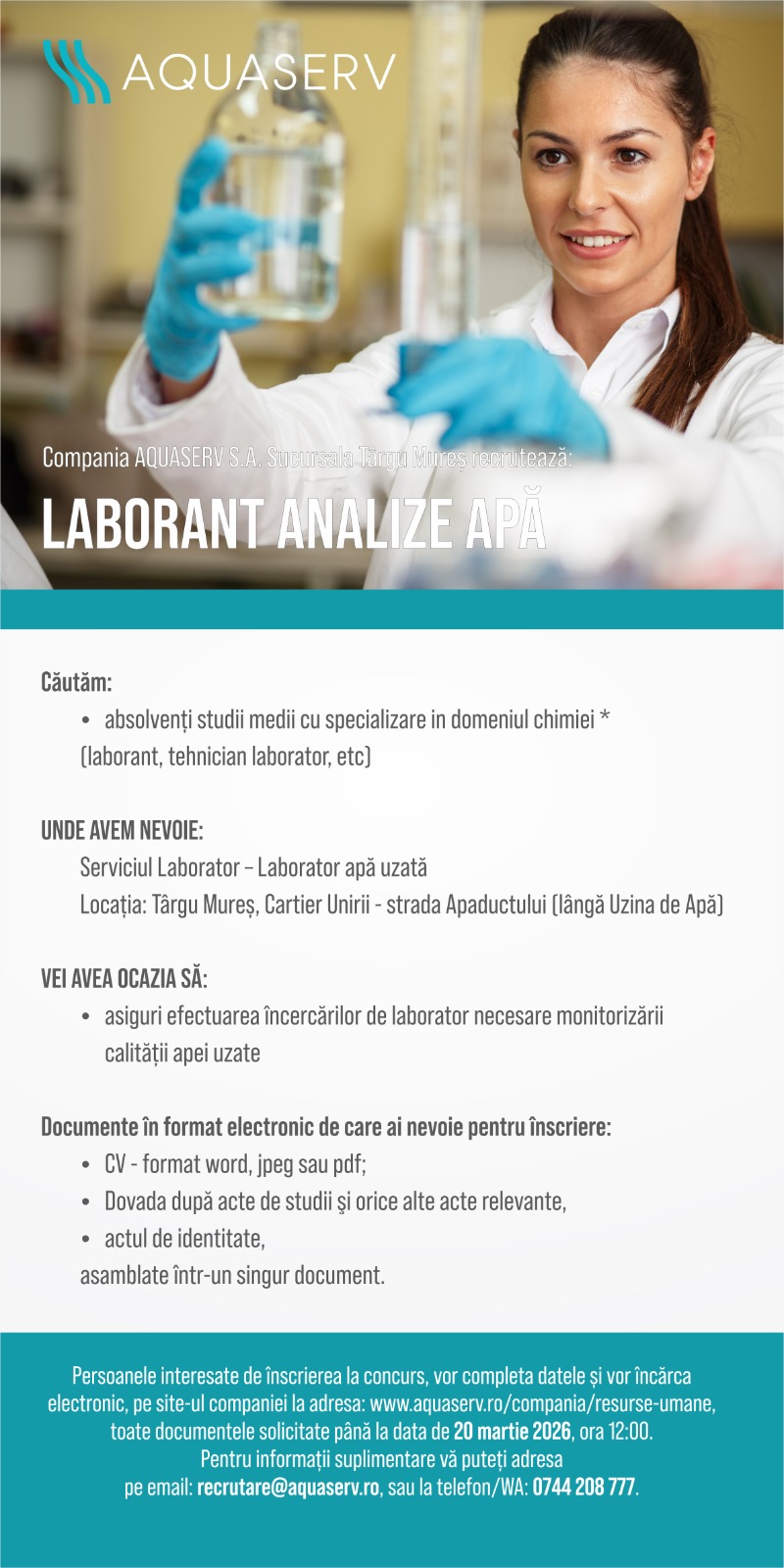 AQUASERV

Compania AQUASERV S.A. Sucursala Târgu Mureș recrutează:

LABORANT ANALIZE APĂ

Căutăm:
• absolvenți studii medii cu specializare in domeniul chimiei *
(laborant, tehnician laborator, etc)

UNDE AVEM NEVOIE:
Serviciul Laborator – Laborator apă uzată
Locația: Târgu Mureș, Cartier Unirii - strada Apaductului (lângă Uzina de Apă)

VEI AVEA OCAZIA SĂ:
• asiguri efectuarea încercărilor de laborator necesare monitorizării calității apei uzate

Documente în format electronic de care ai nevoie pentru înscriere:
• CV - format word, jpeg sau pdf;
• Dovada după acte de studii şi orice alte acte relevante,
• actul de identitate,
asamblate într-un singur document.

Persoanele interesate de înscrierea la concurs, vor completa datele și vor încărca electronic, pe site-ul companiei la adresa: www.aquaserv.ro/compania/resurse-umane, toate documentele solicitate până la data de 20 martie 2026, ora 12:00.
Pentru informații suplimentare vă puteți adresa pe email: recrutare@aquaserv.ro, sau la telefon/WA: 0744 208 777.